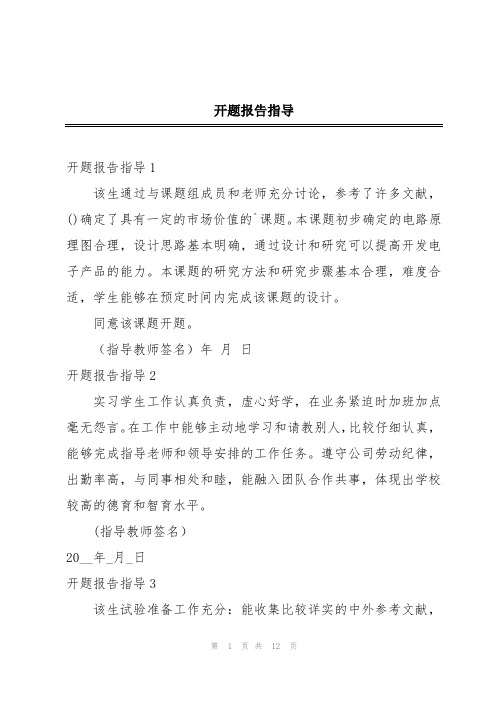 开题报告指导

开题报告指导1

该生通过与课题组成员和老师充分讨论，参考了许多文献，()确定了具有一定的市场价值的`课题。本课题初步确定的电路原理图合理，设计思路基本明确，通过设计和研究可以提高开发电子产品的能力。本课题的研究方法和研究步骤基本合理，难度合适，学生能够在预定时间内完成该课题的设计。

同意该课题开题。

（指导教师签名）年 月 日

开题报告指导2

实习学生工作认真负责，虚心好学，在业务紧迫时加班加点毫无怨言。在工作中能够主动地学习和请教别人，比较仔细认真，能够完成指导老师和领导安排的工作任务。遵守公司劳动纪律，出勤率高，与同事相处和睦，能融入团队合作共事，体现出学校较高的德育和智育水平。

(指导教师签名)

20__年_月_日

开题报告指导3

该生试验准备工作充分：能收集比较详实的中外参考文献，

第 1 页 共 12 页